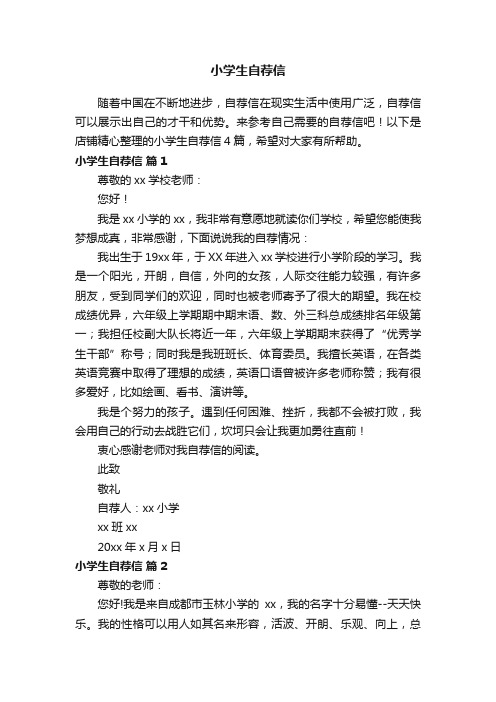 小学生自荐信

随着中国在不断地进步，自荐信在现实生活中使用广泛，自荐信可以展示出自己的才干和优势。来参考自己需要的自荐信吧！以下是店铺精心整理的小学生自荐信 4 篇，希望对大家有所帮助。

小学生自荐信 篇 1

尊敬的 xx 学校老师：

您好！

我是 xx 小学的 xx，我非常有意愿地就读你们学校，希望您能使我梦想成真，非常感谢，下面说说我的自荐情况：

我出生于 19xx 年，于 XX 年进入 xx 学校进行小学阶段的学习。我是一个阳光，开朗，自信，外向的女孩，人际交往能力较强，有许多朋友，受到同学们的欢迎，同时也被老师寄予了很大的期望。我在校成绩优异，六年级上学期期中期末语、数、外三科总成绩排名年级第一；我担任校副大队长将近一年，六年级上学期期末获得了“优秀学生干部”称号；同时我是我班班长、体育委员。我擅长英语，在各类英语竞赛中取得了理想的成绩，英语口语曾被许多老师称赞；我有很多爱好，比如绘画、看书、演讲等。

我是个努力的孩子。遇到任何困难、挫折，我都不会被打败，我会用自己的行动去战胜它们，坎坷只会让我更加勇往直前！

衷心感谢老师对我自荐信的阅读。

此致

敬礼

自荐人：xx 小学

xx 班 xx

20xx 年 x 月 x 日

小学生自荐信 篇 2

尊敬的老师：

您好!我是来自成都市玉林小学的 xx，我的名字十分易懂--天天快乐。我的性格可以用人如其名来形容，活泼、开朗、乐观、向上，总